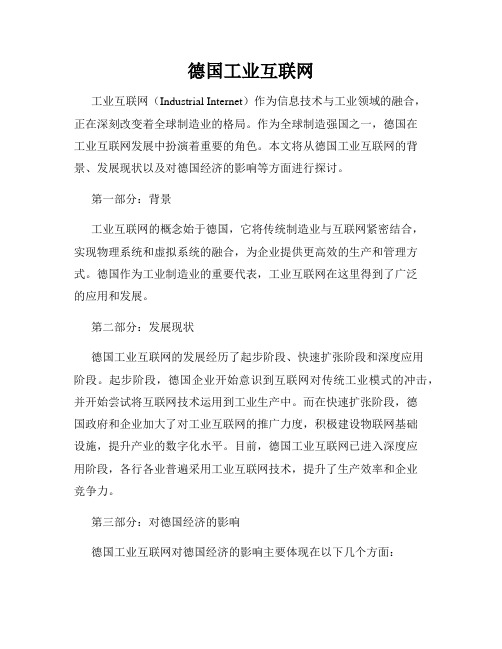 德国工业互联网

工业互联网（Industrial Internet）作为信息技术与工业领域的融合，正在深刻改变着全球制造业的格局。作为全球制造强国之一，德国在工业互联网发展中扮演着重要的角色。本文将从德国工业互联网的背景、发展现状以及对德国经济的影响等方面进行探讨。

第一部分：背景

工业互联网的概念始于德国，它将传统制造业与互联网紧密结合，实现物理系统和虚拟系统的融合，为企业提供更高效的生产和管理方式。德国作为工业制造业的重要代表，工业互联网在这里得到了广泛的应用和发展。

第二部分：发展现状

德国工业互联网的发展经历了起步阶段、快速扩张阶段和深度应用阶段。起步阶段，德国企业开始意识到互联网对传统工业模式的冲击，并开始尝试将互联网技术运用到工业生产中。而在快速扩张阶段，德国政府和企业加大了对工业互联网的推广力度，积极建设物联网基础设施，提升产业的数字化水平。目前，德国工业互联网已进入深度应用阶段，各行各业普遍采用工业互联网技术，提升了生产效率和企业竞争力。

第三部分：对德国经济的影响

德国工业互联网对德国经济的影响主要体现在以下几个方面：